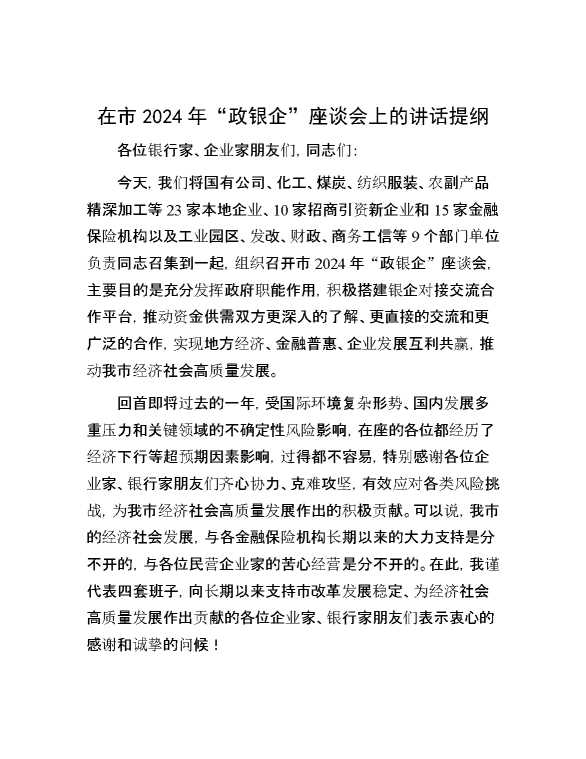 在市 2024 年“政银企”座谈会上的讲话提纲

各位银行家、企业家朋友们，同志们：

今天，我们将国有公司、化工、煤炭、纺织服装、农副产品精深加工等 23 家本地企业、10 家招商引资新企业和 15 家金融保险机构以及工业园区、发改、财政、商务工信等 9 个部门单位负责同志召集到一起，组织召开市 2024 年“政银企”座谈会，主要目的是充分发挥政府职能作用，积极搭建银企对接交流合作平台，推动资金供需双方更深入的了解、更直接的交流和更广泛的合作，实现地方经济、金融普惠、企业发展互利共赢，推动我市经济社会高质量发展。

回首即将过去的一年，受国际环境复杂形势、国内发展多重压力和关键领域的不确定性风险影响，在座的各位都经历了经济下行等超预期因素影响，过得都不容易，特别感谢各位企业家、银行家朋友们齐心协力、克难攻坚，有效应对各类风险挑战，为我市经济社会高质量发展作出的积极贡献。可以说，我市的经济社会发展，与各金融保险机构长期以来的大力支持是分不开的，与各位民营企业家的苦心经营是分不开的。在此，我谨代表四套班子，向长期以来支持市改革发展稳定、为经济社会高质量发展作出贡献的各位企业家、银行家朋友们表示衷心的感谢和诚挚的问候！